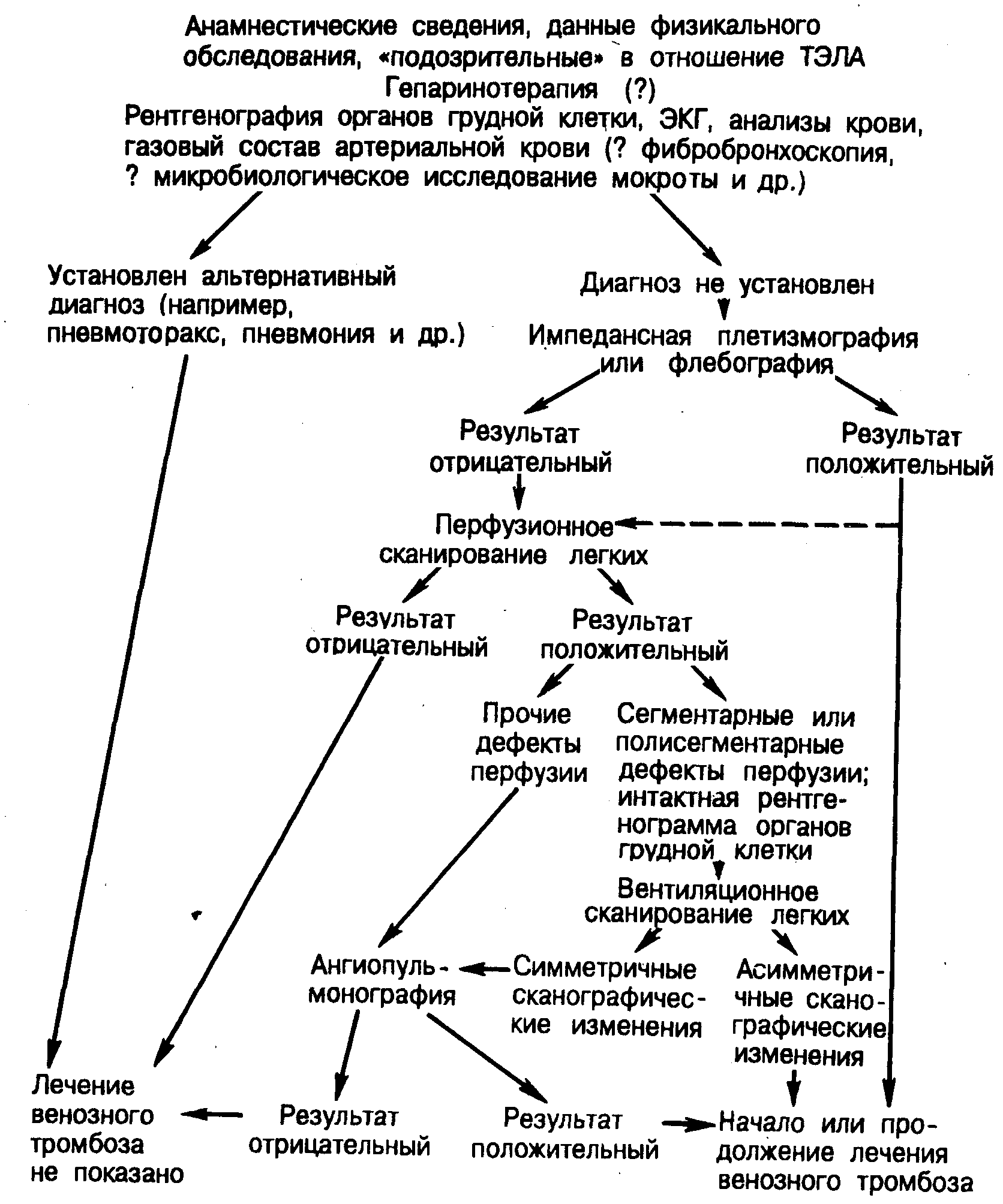 Анамнестические сведения, данные физикального обследования, «подозрительные» в отношение ТЭЛА
Гепаринотерапия (?)
Рентгенография органов грудной клетки, ЭКГ, анализы крови, газовый состав артериальной крови (? фибробронхоскопия, ? микробиологическое исследование мокроты и др.)

Установлен альтернативный диагноз (например, пневмоторакс, пневмония и др.)

Диагноз не установлен

Импедансная плетизмография или флебография

Результат отрицательный

Результат положительный

Перфузионное сканирование легких

Результат отрицательный

Результат положительный

Прочие дефекты перфузии

Сегментарные или полисегментарные дефекты перфузии; интактная рентгенограмма органов грудной клетки

Вентиляционное сканирование легких

Ангиопульмонография

Симметричные сканографические изменения

Асимметричные сканографические изменения

Лечение венозного тромбоза не показано

Результат отрицательный

Результат положительный

Начало или продолжение лечения венозного тромбоза